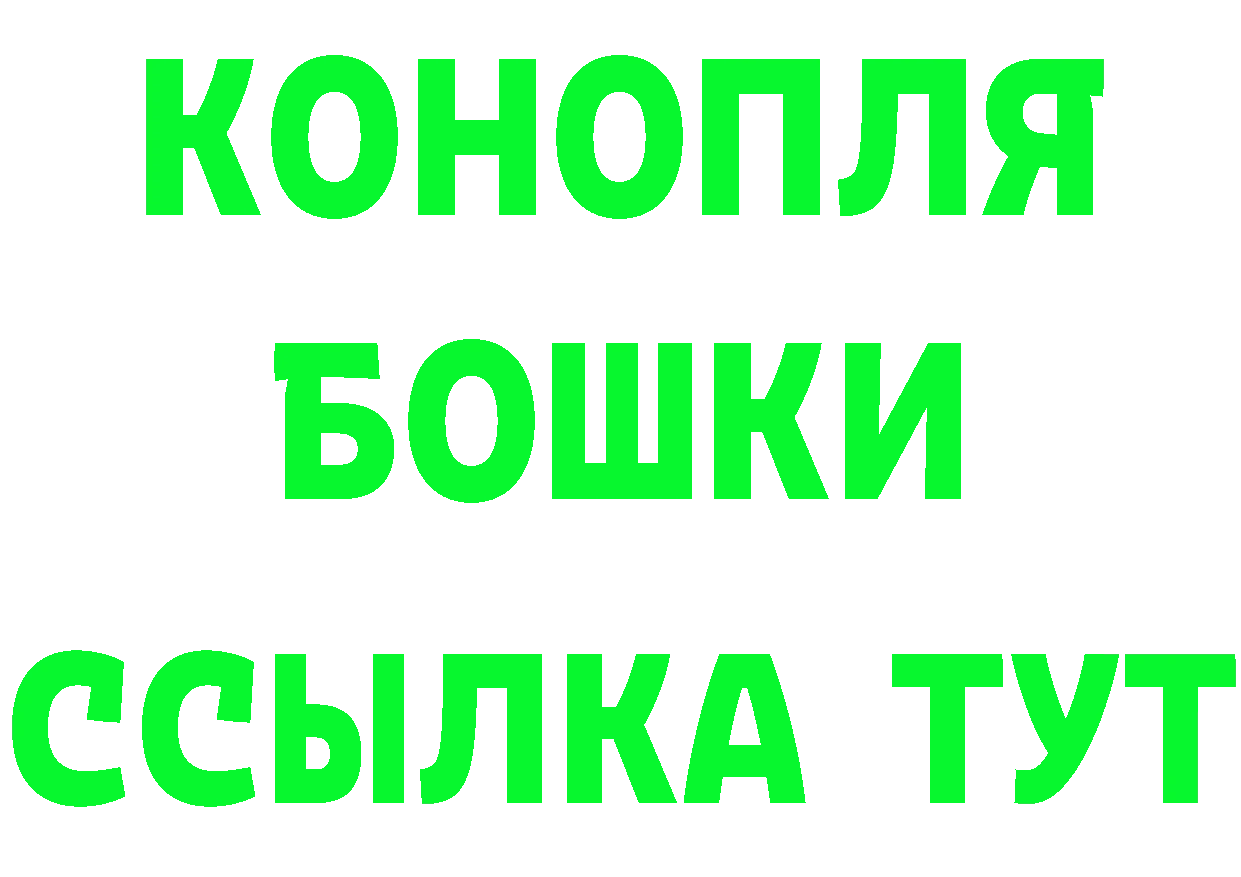 КОНОПЛЯ
БОШКИ
ССЫЛКА ТУТ